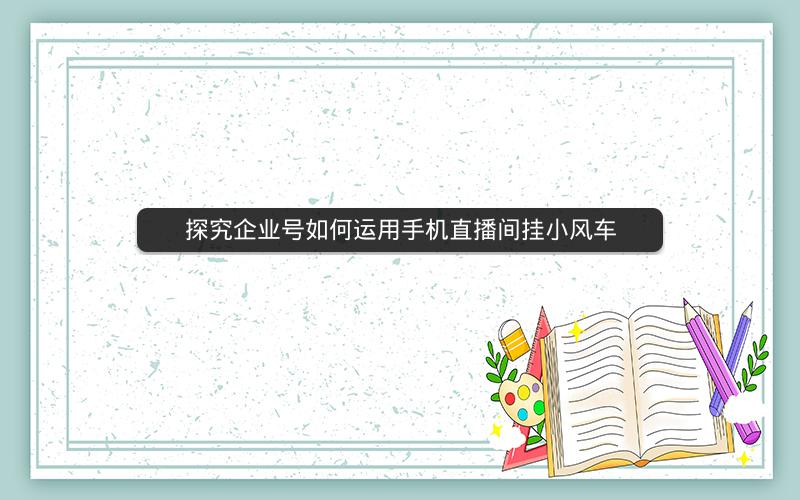 探究企业号如何运用手机直播间挂小风车